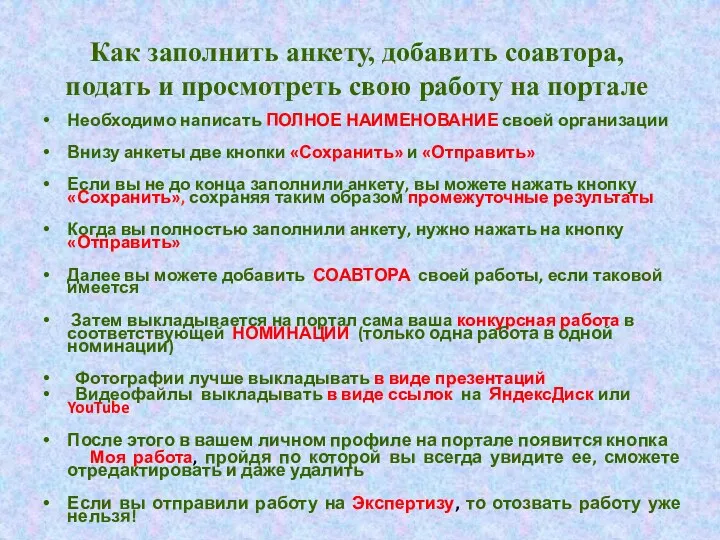 Как заполнить анкету, добавить соавтора, подать и просмотреть свою работу на портале

• Необходимо написать ПОЛНОЕ НАИМЕНОВАНИЕ своей организации

• Внизу анкеты две кнопки «Сохранить» и «Отправить»

• Если вы не до конца заполнили анкету, вы можете нажать кнопку «Сохранить», сохраняя таким образом промежуточные результаты

• Когда вы полностью заполнили анкету, нужно нажать на кнопку «Отправить»

• Далее вы можете добавить СОАВТОРА своей работы, если таковой имеется

• Затем выкладывается на портал сама ваша конкурсная работа в соответствующей НОМИНАЦИИ (только одна работа в одной номинации)

• Фотографии лучше выкладывать в виде презентаций
• Видеофайлы выкладывать в виде ссылок на ЯндексДиск или YouTube

• После этого в вашем личном профиле на портале появится кнопка Моя работа, пройдя по которой вы всегда увидите ее, сможете отредактировать и даже удалить

• Если вы отправили работу на Экспертизу, то отозвать работу уже нельзя!